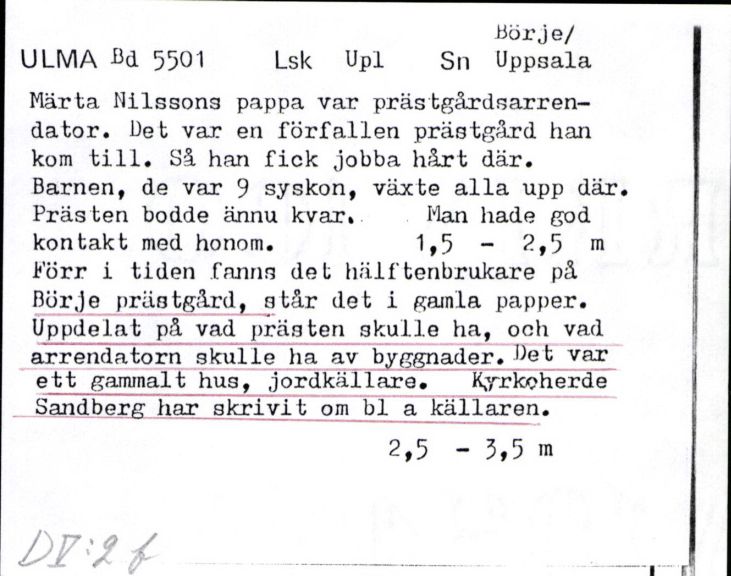 ULMA Bd 5501 Lsk Upl Sn Börje/ Uppsala

Märta Nilssons pappa var prästgårdsarrendator. Det var en förfallen prästgård han kom till. Så han fick jobba hårt där. Barnen, de var 9 syskon, växte alla upp där. Prästen bodde ännu kvar. Man hade god kontakt med honom. 1,5 - 2,5 m
Förr i tiden fanns det hälftenbrukare på Börje prästgård, står det i gamla papper. Uppdelat på vad prästen skulle ha, och vad arrendatorn skulle ha av byggnader. Det var ett gammalt hus, jordkällare. Kyrkoherde Sandberg har skrivit om bl a källaren.
2,5 - 3,5 m

DV:2 f